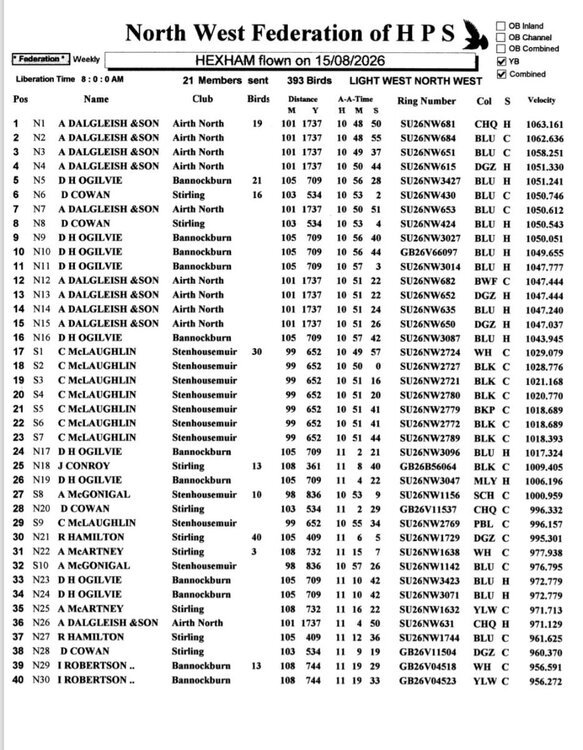 North West Federation of H P S

OB Inland
OB Channel
OB Combined
YB
Combined

* Federation * Weekly HEXHAM flown on 15/08/2026

Liberation Time 8 : 0 : 0 AM 21 Members sent 393 Birds LIGHT WEST NORTH WEST

| Pos | | Name | Club | Birds | Distance M | Y | A-A-Time H | M | S | Ring Number | Col | S | Velocity |
|---|---|---|---|---|---|---|---|---|---|---|---|---|---|
| 1 | N1 | A DALGLEISH &SON | Airth North | 19 | 101 | 1737 | 10 | 48 | 50 | SU26NW681 | CHQ | H | 1063.161 |
| 2 | N2 | A DALGLEISH &SON | Airth North | | 101 | 1737 | 10 | 48 | 55 | SU26NW684 | BLU | C | 1062.636 |
| 3 | N3 | A DALGLEISH &SON | Airth North | | 101 | 1737 | 10 | 49 | 37 | SU26NW651 | BLU | C | 1058.251 |
| 4 | N4 | A DALGLEISH &SON | Airth North | | 101 | 1737 | 10 | 50 | 44 | SU26NW615 | DGZ | H | 1051.330 |
| 5 | N5 | D H OGILVIE | Bannockburn | 21 | 105 | 709 | 10 | 56 | 28 | SU26NW3427 | BLU | H | 1051.241 |
| 6 | N6 | D COWAN | Stirling | 16 | 103 | 534 | 10 | 53 | 2 | SU26NW430 | BLU | C | 1050.746 |
| 7 | N7 | A DALGLEISH &SON | Airth North | | 101 | 1737 | 10 | 50 | 51 | SU26NW653 | BLU | C | 1050.612 |
| 8 | N8 | D COWAN | Stirling | | 103 | 534 | 10 | 53 | 4 | SU26NW424 | BLU | H | 1050.543 |
| 9 | N9 | D H OGILVIE | Bannockburn | | 105 | 709 | 10 | 56 | 40 | SU26NW3027 | BLU | H | 1050.051 |
| 10 | N10 | D H OGILVIE | Bannockburn | | 105 | 709 | 10 | 56 | 44 | GB26V66097 | BLU | H | 1049.655 |
| 11 | N11 | D H OGILVIE | Bannockburn | | 105 | 709 | 10 | 57 | 3 | SU26NW3014 | BLU | H | 1047.777 |
| 12 | N12 | A DALGLEISH &SON | Airth North | | 101 | 1737 | 10 | 51 | 22 | SU26NW682 | BWF | C | 1047.444 |
| 13 | N13 | A DALGLEISH &SON | Airth North | | 101 | 1737 | 10 | 51 | 22 | SU26NW652 | DGZ | H | 1047.444 |
| 14 | N14 | A DALGLEISH &SON | Airth North | | 101 | 1737 | 10 | 51 | 24 | SU26NW635 | BLU | H | 1047.240 |
| 15 | N15 | A DALGLEISH &SON | Airth North | | 101 | 1737 | 10 | 51 | 26 | SU26NW650 | DGZ | H | 1047.037 |
| 16 | N16 | D H OGILVIE | Bannockburn | | 105 | 709 | 10 | 57 | 42 | SU26NW3087 | BLU | H | 1043.945 |
| 17 | S1 | C McLAUGHLIN | Stenhousemuir | 30 | 99 | 652 | 10 | 49 | 57 | SU26NW2724 | WH | C | 1029.079 |
| 18 | S2 | C McLAUGHLIN | Stenhousemuir | | 99 | 652 | 10 | 50 | 0 | SU26NW2727 | BLK | C | 1028.776 |
| 19 | S3 | C McLAUGHLIN | Stenhousemuir | | 99 | 652 | 10 | 51 | 16 | SU26NW2721 | BLK | C | 1021.168 |
| 20 | S4 | C McLAUGHLIN | Stenhousemuir | | 99 | 652 | 10 | 51 | 20 | SU26NW2780 | BLK | C | 1020.770 |
| 21 | S5 | C McLAUGHLIN | Stenhousemuir | | 99 | 652 | 10 | 51 | 41 | SU26NW2779 | BKP | C | 1018.689 |
| 22 | S6 | C McLAUGHLIN | Stenhousemuir | | 99 | 652 | 10 | 51 | 41 | SU26NW2772 | BLK | C | 1018.689 |
| 23 | S7 | C McLAUGHLIN | Stenhousemuir | | 99 | 652 | 10 | 51 | 44 | SU26NW2789 | BLK | C | 1018.393 |
| 24 | N17 | D H OGILVIE | Bannockburn | | 105 | 709 | 11 | 2 | 21 | SU26NW3096 | BLU | H | 1017.324 |
| 25 | N18 | J CONROY | Stirling | 13 | 108 | 361 | 11 | 8 | 40 | GB26B56064 | BLK | C | 1009.405 |
| 26 | N19 | D H OGILVIE | Bannockburn | | 105 | 709 | 11 | 4 | 22 | SU26NW3047 | MLY | H | 1006.196 |
| 27 | S8 | A McGONIGAL | Stenhousemuir | 10 | 98 | 836 | 10 | 53 | 9 | SU26NW1156 | SCH | C | 1000.959 |
| 28 | N20 | D COWAN | Stirling | | 103 | 534 | 11 | 2 | 29 | GB26V11537 | CHQ | C | 996.332 |
| 29 | S9 | C McLAUGHLIN | Stenhousemuir | | 99 | 652 | 10 | 55 | 34 | SU26NW2769 | PBL | C | 996.157 |
| 30 | N21 | R HAMILTON | Stirling | 40 | 105 | 409 | 11 | 6 | 5 | SU26NW1729 | DGZ | C | 995.301 |
| 31 | N22 | A McARTNEY | Stirling | 3 | 108 | 732 | 11 | 15 | 7 | SU26NW1638 | WH | C | 977.938 |
| 32 | S10 | A McGONIGAL | Stenhousemuir | | 98 | 836 | 10 | 57 | 26 | SU26NW1142 | BLU | C | 976.795 |
| 33 | N23 | D H OGILVIE | Bannockburn | | 105 | 709 | 11 | 10 | 42 | SU26NW3423 | BLU | H | 972.779 |
| 34 | N24 | D H OGILVIE | Bannockburn | | 105 | 709 | 11 | 10 | 42 | SU26NW3071 | BLU | H | 972.779 |
| 35 | N25 | A McARTNEY | Stirling | | 108 | 732 | 11 | 16 | 22 | SU26NW1632 | YLW | C | 971.713 |
| 36 | N26 | A DALGLEISH &SON | Airth North | | 101 | 1737 | 11 | 4 | 50 | SU26NW631 | CHQ | H | 971.129 |
| 37 | N27 | R HAMILTON | Stirling | | 105 | 409 | 11 | 12 | 36 | SU26NW1744 | BLU | C | 961.625 |
| 38 | N28 | D COWAN | Stirling | | 103 | 534 | 11 | 9 | 19 | GB26V11504 | DGZ | C | 960.370 |
| 39 | N29 | I ROBERTSON .. | Bannockburn | 13 | 108 | 744 | 11 | 19 | 29 | GB26V04518 | WH | C | 956.591 |
| 40 | N30 | I ROBERTSON .. | Bannockburn | | 108 | 744 | 11 | 19 | 33 | GB26V04523 | YLW | C | 956.272 |